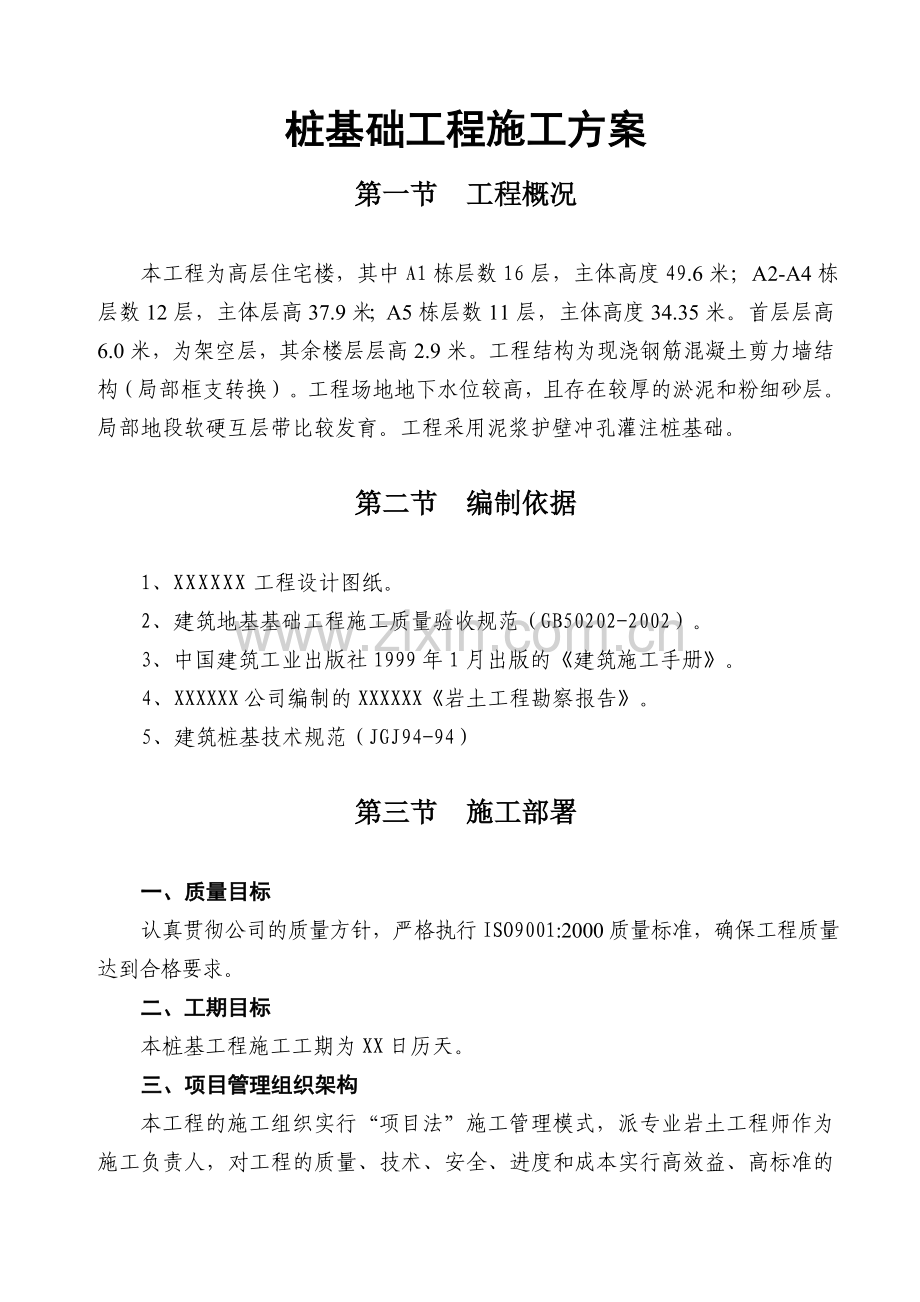 桩基础工程施工方案

第一节 工程概况

本工程为高层住宅楼，其中A1栋层数16层，主体高度49.6米；A2-A4栋层数12层，主体层高37.9米；A5栋层数11层，主体高度34.35米。首层层高6.0米，为架空层，其余楼层层高2.9米。工程结构为现浇钢筋混凝土剪力墙结构（局部框支转换）。工程场地地下水位较高，且存在较厚的淤泥和粉细砂层。局部地段软硬互层带比较发育。工程采用泥浆护壁冲孔灌注桩基础。

第二节 编制依据

1、XXXXXX工程设计图纸。

2、建筑地基基础工程施工质量验收规范（GB50202-2002）。

3、中国建筑工业出版社1999年1月出版的《建筑施工手册》。

4、XXXXXX公司编制的XXXXXX《岩土工程勘察报告》。

5、建筑桩基技术规范（JGJ94-94）

第三节 施工部署

一、质量目标

认真贯彻公司的质量方针，严格执行ISO9001:2000质量标准，确保工程质量达到合格要求。

二、工期目标

本桩基工程施工工期为XX日历天。

三、项目管理组织架构

本工程的施工组织实行“项目法”施工管理模式，派专业岩土工程师作为施工负责人，对工程的质量、技术、安全、进度和成本实行高效益、高标准的

www.zixin.com.cn